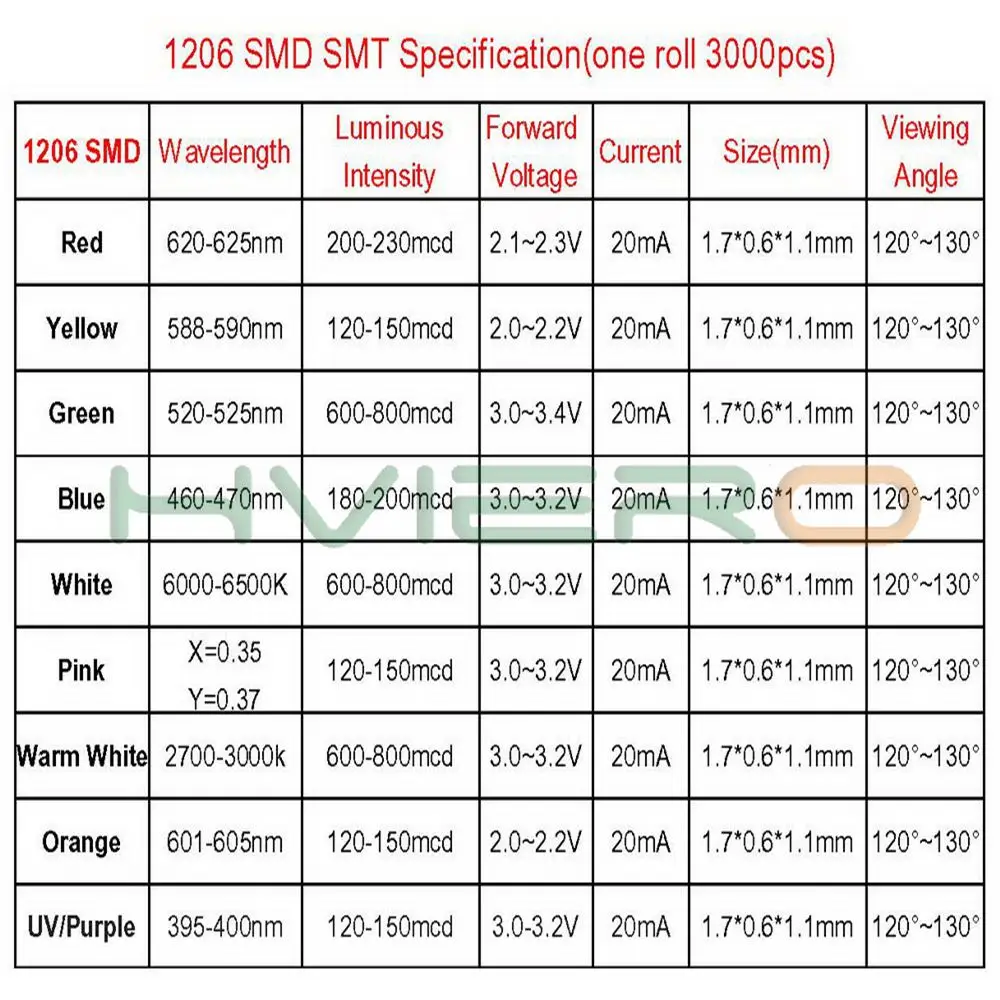 1206 SMD SMT Specification(one roll 3000pcs)

| 1206 SMD | Wavelength | Luminous Intensity | Forward Voltage | Current | Size(mm) | Viewing Angle |
|---|---|---|---|---|---|---|
| Red | 620-625nm | 200-230mcd | 2.1~2.3V | 20mA | 1.7\*0.6\*1.1mm | 120°~130° |
| Yellow | 588-590nm | 120-150mcd | 2.0~2.2V | 20mA | 1.7\*0.6\*1.1mm | 120°~130° |
| Green | 520-525nm | 600-800mcd | 3.0~3.4V | 20mA | 1.7\*0.6\*1.1mm | 120°~130° |
| Blue | 460-470nm | 180-200mcd | 3.0~3.2V | 20mA | 1.7\*0.6\*1.1mm | 120°~130° |
| White | 6000-6500K | 600-800mcd | 3.0~3.2V | 20mA | 1.7\*0.6\*1.1mm | 120°~130° |
| Pink | X=0.35 Y=0.37 | 120-150mcd | 3.0~3.2V | 20mA | 1.7\*0.6\*1.1mm | 120°~130° |
| Warm White | 2700-3000k | 600-800mcd | 3.0~3.2V | 20mA | 1.7\*0.6\*1.1mm | 120°~130° |
| Orange | 601-605nm | 120-150mcd | 2.0~2.2V | 20mA | 1.7\*0.6\*1.1mm | 120°~130° |
| UV/Purple | 395-400nm | 120-150mcd | 3.0-3.2V | 20mA | 1.7\*0.6\*1.1mm | 120°~130° |

HVIERO